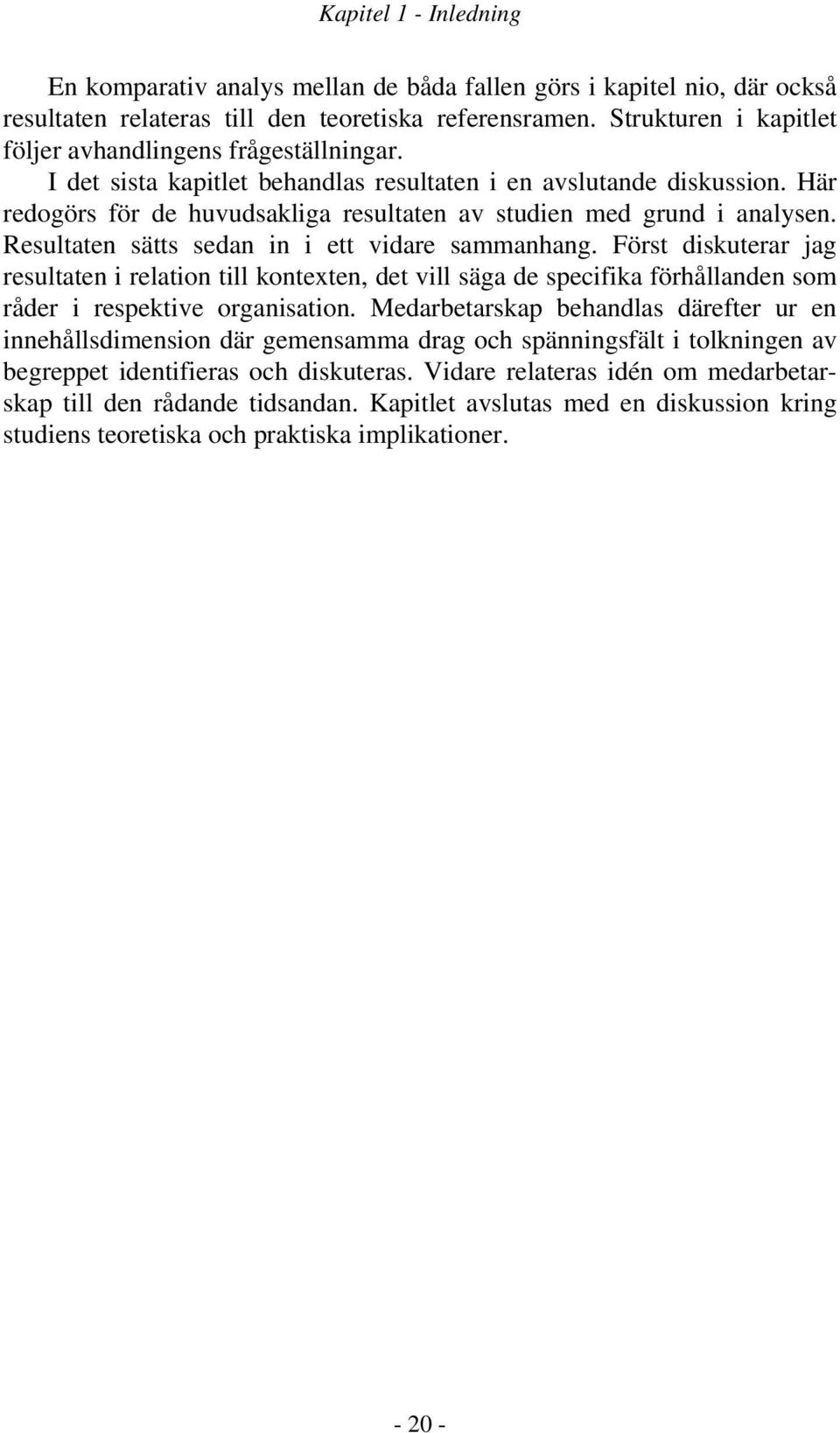 Kapitel 1 - Inledning

En komparativ analys mellan de båda fallen görs i kapitel nio, där också resultaten relateras till den teoretiska referensramen. Strukturen i kapitlet följer avhandlingens frågeställningar.

I det sista kapitlet behandlas resultaten i en avslutande diskussion. Här redogörs för de huvudsakliga resultaten av studien med grund i analysen. Resultaten sätts sedan in i ett vidare sammanhang. Först diskuterar jag resultaten i relation till kontexten, det vill säga de specifika förhållanden som råder i respektive organisation. Medarbetarskap behandlas därefter ur en innehållsdimension där gemensamma drag och spänningsfält i tolkningen av begreppet identifieras och diskuteras. Vidare relateras idén om medarbetarskap till den rådande tidsandan. Kapitlet avslutas med en diskussion kring studiens teoretiska och praktiska implikationer.

- 20 -